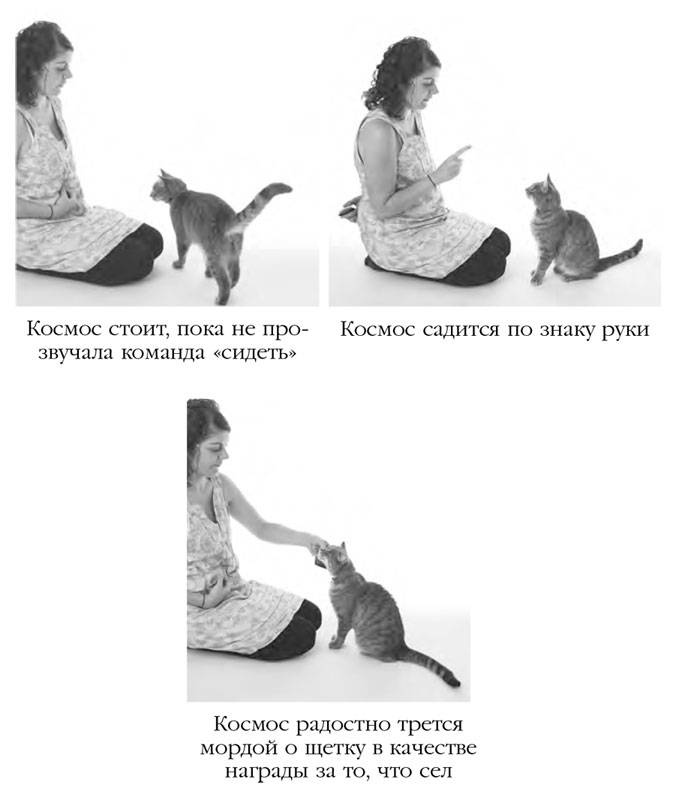 Космос стоит, пока не прозвучала команда «сидеть»

Космос садится по знаку руки

Космос радостно трется мордой о щетку в качестве награды за то, что сел